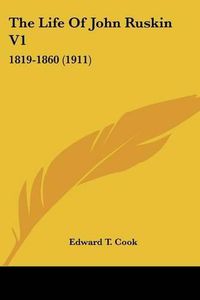 The Life Of John Ruskin V1

1819-1860 (1911)

Edward T. Cook